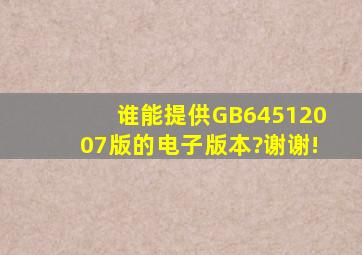 谁能提供GB64512007版的电子版本?谢谢!